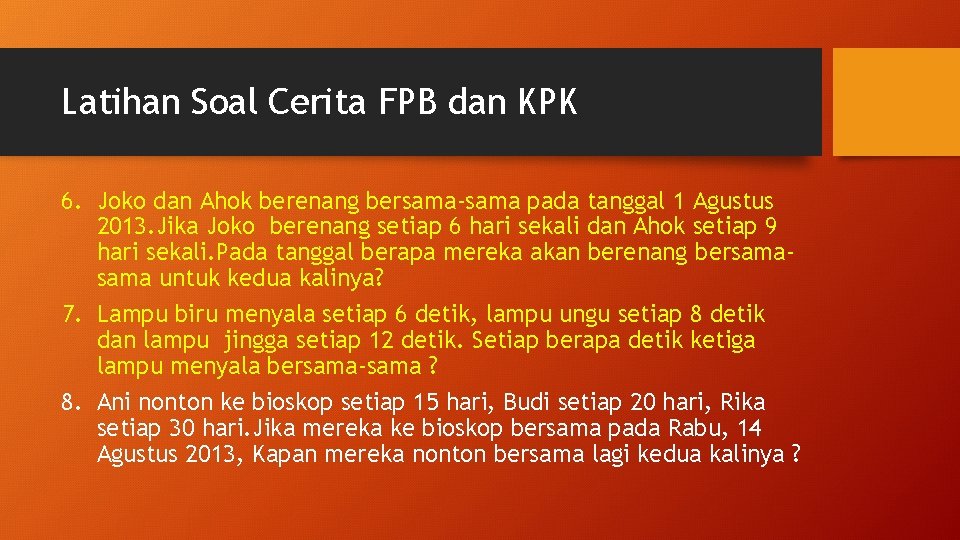 Latihan Soal Cerita FPB dan KPK

6. Joko dan Ahok berenang bersama-sama pada tanggal 1 Agustus 2013.Jika Joko berenang setiap 6 hari sekali dan Ahok setiap 9 hari sekali.Pada tanggal berapa mereka akan berenang bersama-sama untuk kedua kalinya?

7. Lampu biru menyala setiap 6 detik, lampu ungu setiap 8 detik dan lampu jingga setiap 12 detik. Setiap berapa detik ketiga lampu menyala bersama-sama ?

8. Ani nonton ke bioskop setiap 15 hari, Budi setiap 20 hari, Rika setiap 30 hari.Jika mereka ke bioskop bersama pada Rabu, 14 Agustus 2013, Kapan mereka nonton bersama lagi kedua kalinya ?